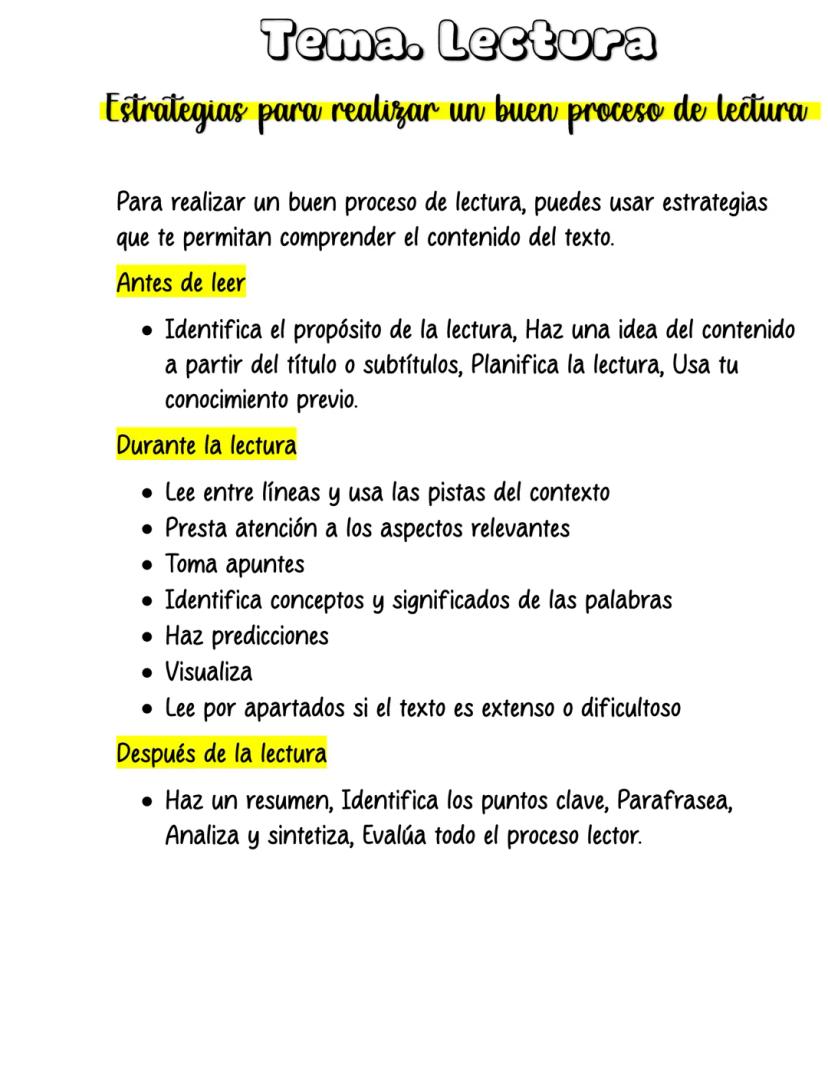 Tema. Lectura

Estrategias para realizar un buen proceso de lectura

Para realizar un buen proceso de lectura, puedes usar estrategias que te permitan comprender el contenido del texto.

Antes de leer

- Identifica el propósito de la lectura, Haz una idea del contenido a partir del título o subtítulos, Planifica la lectura, Usa tu conocimiento previo.

Durante la lectura

- Lee entre líneas y usa las pistas del contexto
- Presta atención a los aspectos relevantes
- Toma apuntes
- Identifica conceptos y significados de las palabras
- Haz predicciones
- Visualiza
- Lee por apartados si el texto es extenso o dificultoso

Después de la lectura

- Haz un resumen, Identifica los puntos clave, Parafrasea, Analiza y sintetiza, Evalúa todo el proceso lector.